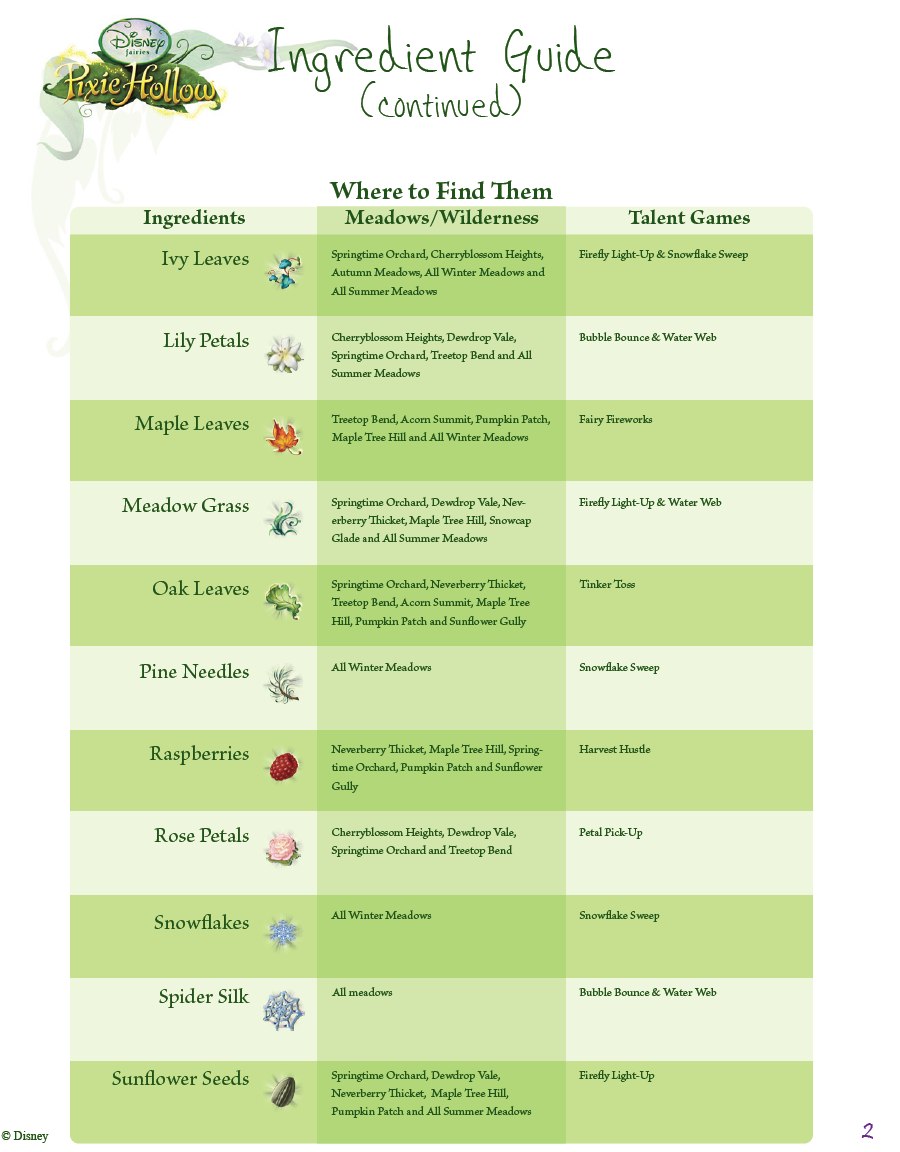 Disney Fairies
Pixie Hollow

Ingredient Guide
(continued)

Where to Find Them

| Ingredients | Meadows/Wilderness | Talent Games |
|---|---|---|
| Ivy Leaves | Springtime Orchard, Cherryblossom Heights, Autumn Meadows, All Winter Meadows and All Summer Meadows | Firefly Light-Up & Snowflake Sweep |
| Lily Petals | Cherryblossom Heights, Dewdrop Vale, Springtime Orchard, Treetop Bend and All Summer Meadows | Bubble Bounce & Water Web |
| Maple Leaves | Treetop Bend, Acorn Summit, Pumpkin Patch, Maple Tree Hill and All Winter Meadows | Fairy Fireworks |
| Meadow Grass | Springtime Orchard, Dewdrop Vale, Neverberry Thicket, Maple Tree Hill, Snowcap Glade and All Summer Meadows | Firefly Light-Up & Water Web |
| Oak Leaves | Springtime Orchard, Neverberry Thicket, Treetop Bend, Acorn Summit, Maple Tree Hill, Pumpkin Patch and Sunflower Gully | Tinker Toss |
| Pine Needles | All Winter Meadows | Snowflake Sweep |
| Raspberries | Neverberry Thicket, Maple Tree Hill, Springtime Orchard, Pumpkin Patch and Sunflower Gully | Harvest Hustle |
| Rose Petals | Cherryblossom Heights, Dewdrop Vale, Springtime Orchard and Treetop Bend | Petal Pick-Up |
| Snowflakes | All Winter Meadows | Snowflake Sweep |
| Spider Silk | All meadows | Bubble Bounce & Water Web |
| Sunflower Seeds | Springtime Orchard, Dewdrop Vale, Neverberry Thicket, Maple Tree Hill, Pumpkin Patch and All Summer Meadows | Firefly Light-Up |

© Disney

2